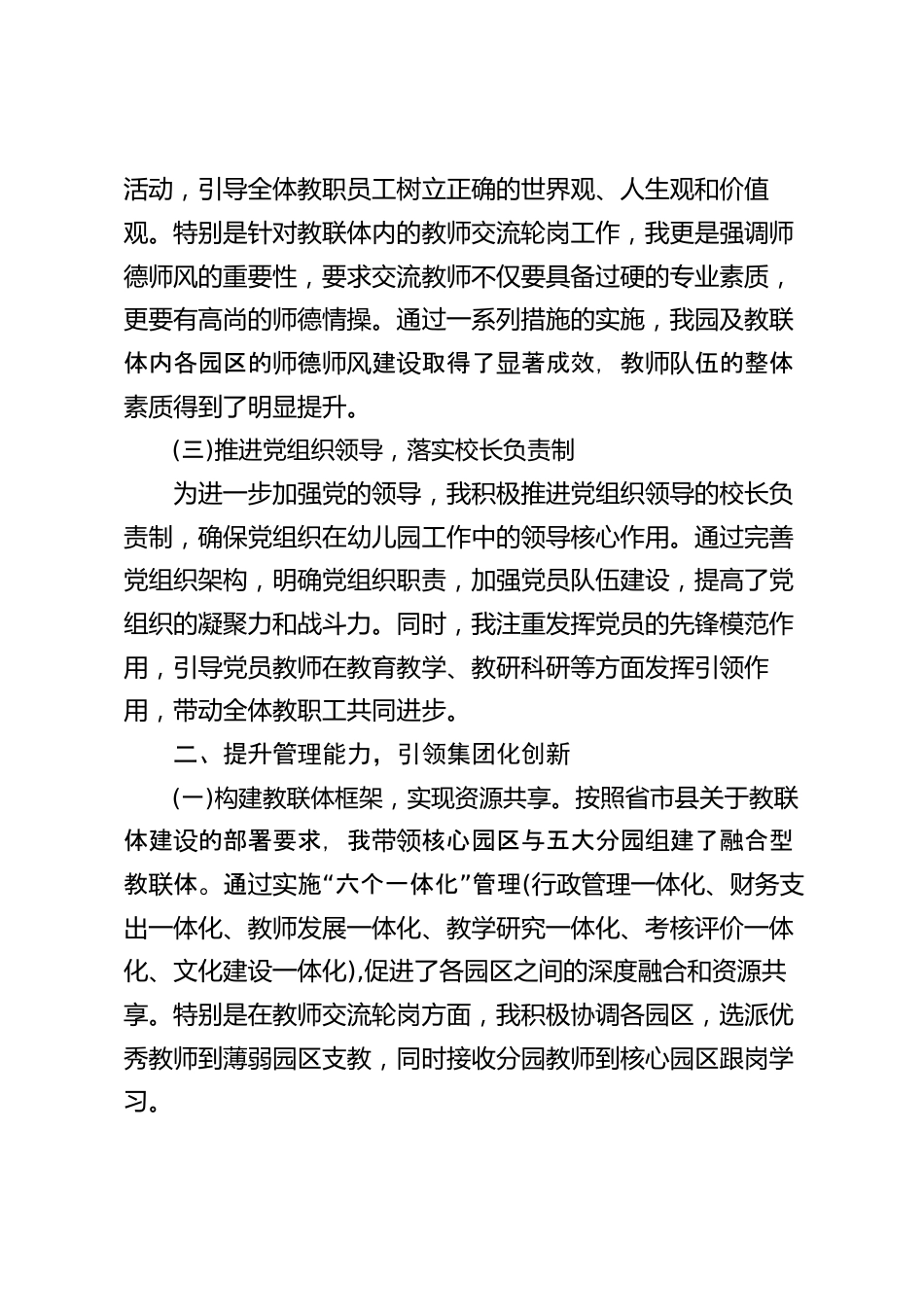 活动，引导全体教职员工树立正确的世界观、人生观和价值观。特别是针对教联体内的教师交流轮岗工作，我更是强调师德师风的重要性，要求交流教师不仅要具备过硬的专业素质，更要有高尚的师德情操。通过一系列措施的实施，我园及教联体内各园区的师德师风建设取得了显著成效，教师队伍的整体素质得到了明显提升。

(三)推进党组织领导，落实校长负责制

为进一步加强党的领导，我积极推进党组织领导的校长负责制，确保党组织在幼儿园工作中的领导核心作用。通过完善党组织架构，明确党组织职责，加强党员队伍建设，提高了党组织的凝聚力和战斗力。同时，我注重发挥党员的先锋模范作用，引导党员教师在教育教学、教研科研等方面发挥引领作用，带动全体教职工共同进步。

二、提升管理能力，引领集团化创新

(一)构建教联体框架，实现资源共享。按照省市县关于教联体建设的部署要求，我带领核心园区与五大分园组建了融合型教联体。通过实施“六个一体化”管理(行政管理一体化、财务支出一体化、教师发展一体化、教学研究一体化、考核评价一体化、文化建设一体化),促进了各园区之间的深度融合和资源共享。特别是在教师交流轮岗方面，我积极协调各园区，选派优秀教师到薄弱园区支教，同时接收分园教师到核心园区跟岗学习。